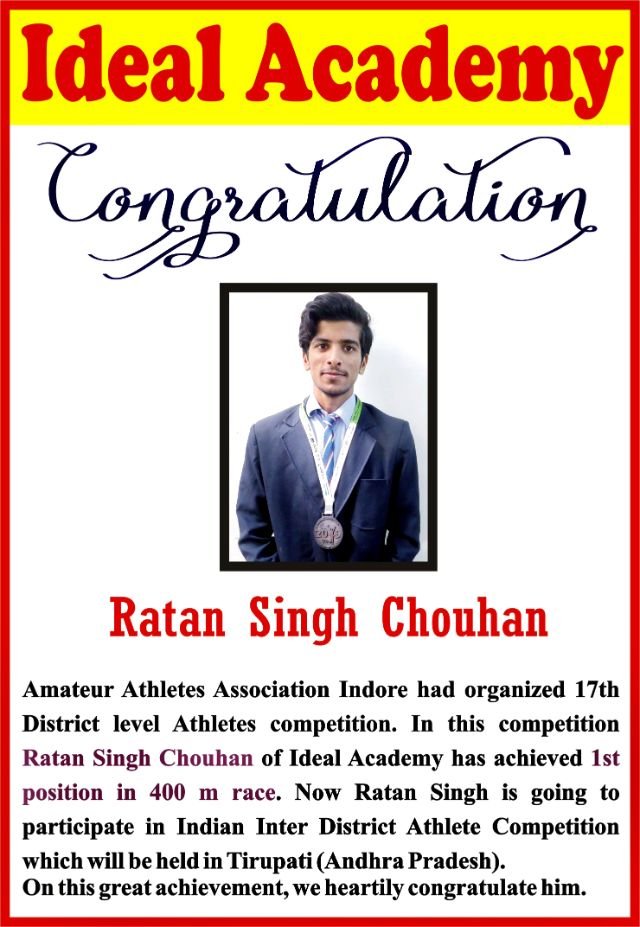 Ideal Academy

Congratulation

Ratan Singh Chouhan

Amateur Athletes Association Indore had organized 17th District level Athletes competition. In this competition Ratan Singh Chouhan of Ideal Academy has achieved 1st position in 400 m race. Now Ratan Singh is going to participate in Indian Inter District Athlete Competition which will be held in Tirupati (Andhra Pradesh).
On this great achievement, we heartily congratulate him.